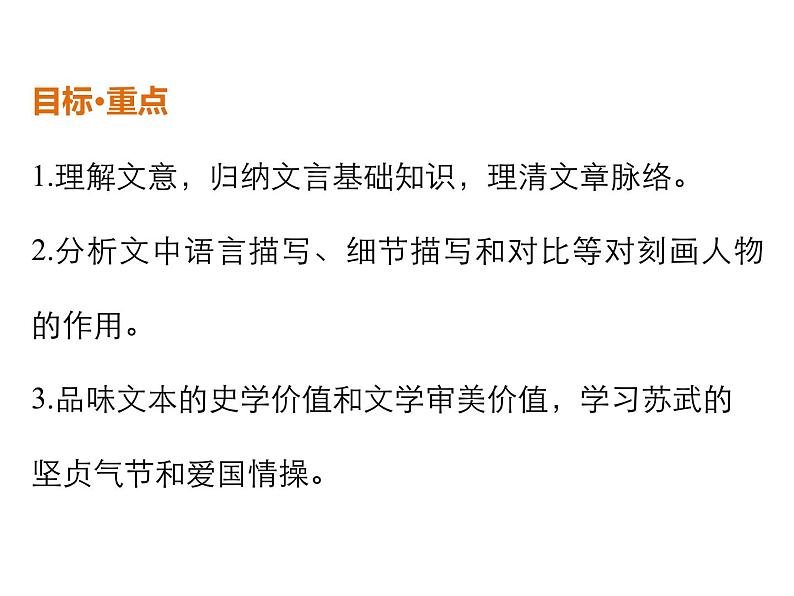 目标·重点

1.理解文意，归纳文言基础知识，理清文章脉络。

2.分析文中语言描写、细节描写和对比等对刻画人物的作用。

3.品味文本的史学价值和文学审美价值，学习苏武的坚贞气节和爱国情操。